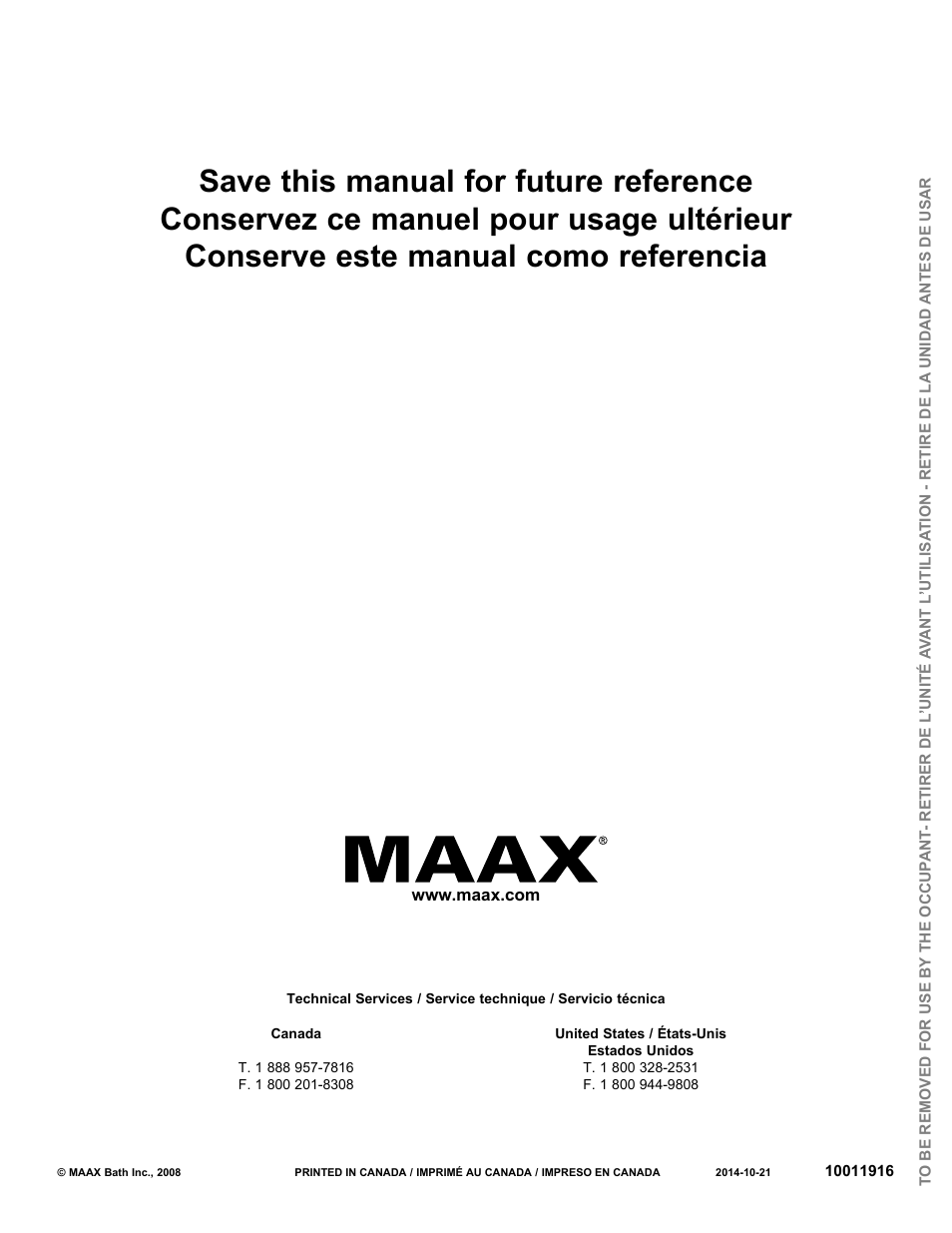 Save this manual for future reference
Conservez ce manuel pour usage ultérieur
Conserve este manual como referencia

MAAX®
www.maax.com

Technical Services / Service technique / Servicio técnica

Canada

T. 1 888 957-7816
F. 1 800 201-8308

United States / États-Unis
Estados Unidos
T. 1 800 328-2531
F. 1 800 944-9808

© MAAX Bath Inc., 2008 PRINTED IN CANADA / IMPRIMÉ AU CANADA / IMPRESO EN CANADA 2014-10-21 10011916

TO BE REMOVED FOR USE BY THE OCCUPANT- RETIRER DE L'UNITÉ AVANT L'UTILISATION - RETIRE DE LA UNIDAD ANTES DE USAR